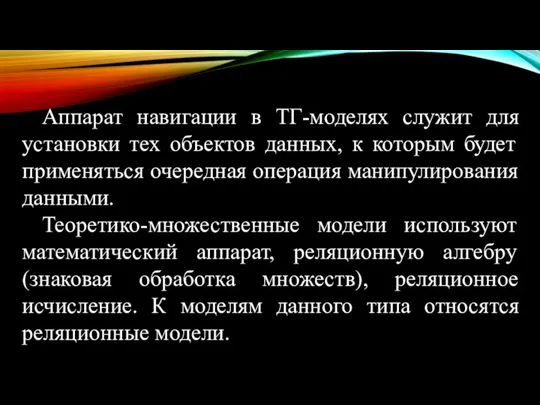 Аппарат навигации в ТГ-моделях служит для установки тех объектов данных, к которым будет применяться очередная операция манипулирования данными.

Теоретико-множественные модели используют математический аппарат, реляционную алгебру (знаковая обработка множеств), реляционное исчисление. К моделям данного типа относятся реляционные модели.